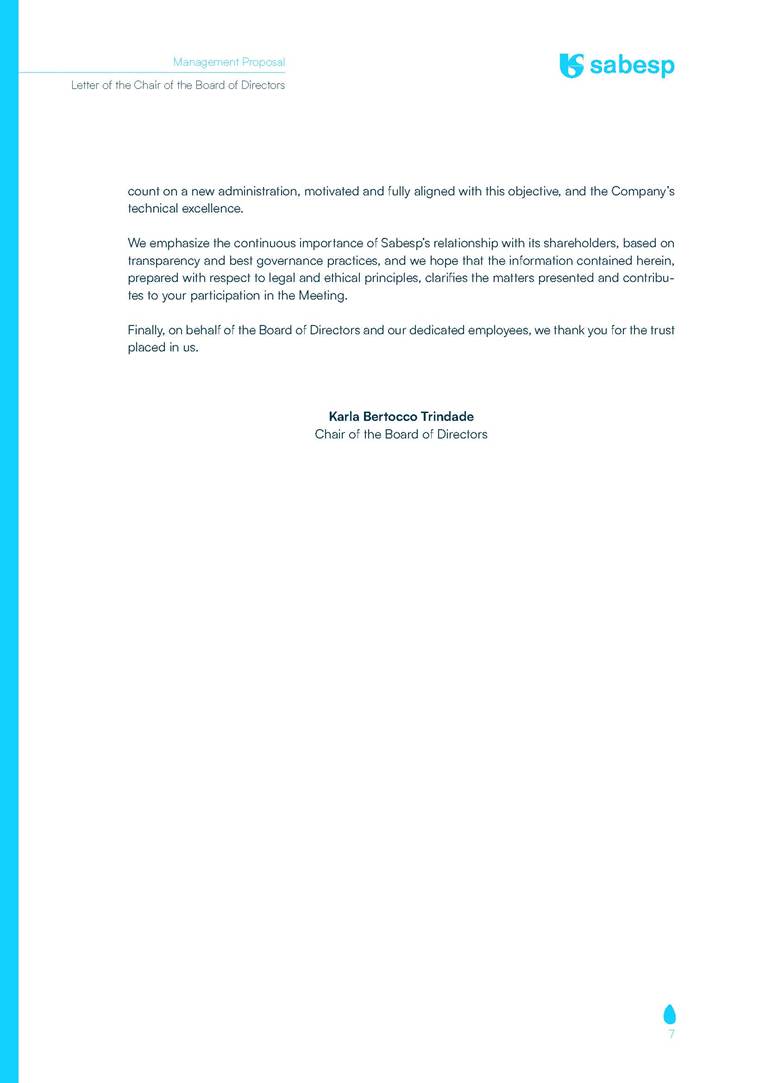 Management Proposal

Letter of the Chair of the Board of Directors

sabesp

count on a new administration, motivated and fully aligned with this objective, and the Company's technical excellence.

We emphasize the continuous importance of Sabesp's relationship with its shareholders, based on transparency and best governance practices, and we hope that the information contained herein, prepared with respect to legal and ethical principles, clarifies the matters presented and contributes to your participation in the Meeting.

Finally, on behalf of the Board of Directors and our dedicated employees, we thank you for the trust placed in us.

Karla Bertocco Trindade
Chair of the Board of Directors

7